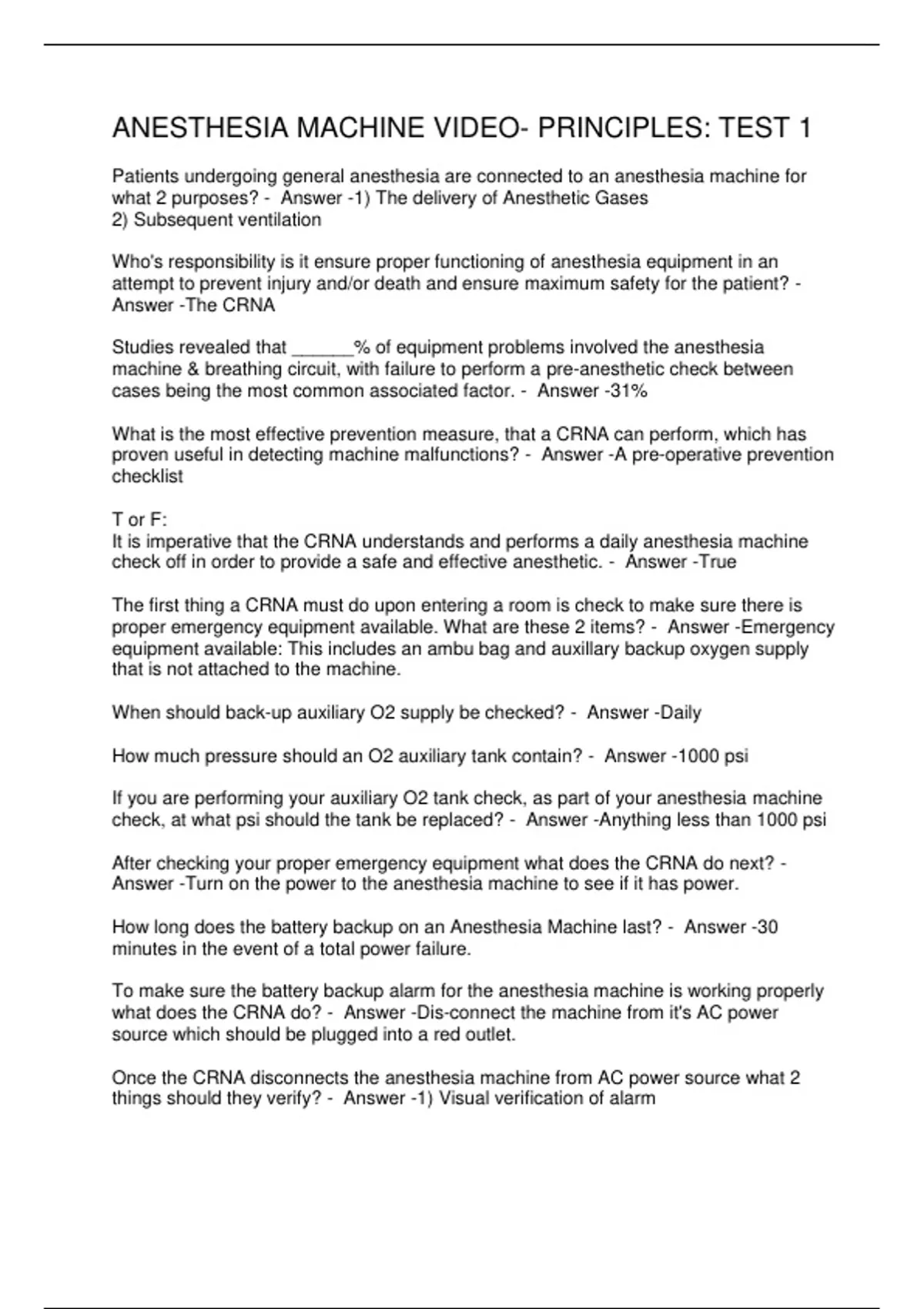 ANESTHESIA MACHINE VIDEO- PRINCIPLES: TEST 1

Patients undergoing general anesthesia are connected to an anesthesia machine for what 2 purposes? - Answer -1) The delivery of Anesthetic Gases
2) Subsequent ventilation

Who's responsibility is it ensure proper functioning of anesthesia equipment in an attempt to prevent injury and/or death and ensure maximum safety for the patient? - Answer -The CRNA

Studies revealed that ______% of equipment problems involved the anesthesia machine & breathing circuit, with failure to perform a pre-anesthetic check between cases being the most common associated factor. - Answer -31%

What is the most effective prevention measure, that a CRNA can perform, which has proven useful in detecting machine malfunctions? - Answer -A pre-operative prevention checklist

T or F:
It is imperative that the CRNA understands and performs a daily anesthesia machine check off in order to provide a safe and effective anesthetic. - Answer -True

The first thing a CRNA must do upon entering a room is check to make sure there is proper emergency equipment available. What are these 2 items? - Answer -Emergency equipment available: This includes an ambu bag and auxillary backup oxygen supply that is not attached to the machine.

When should back-up auxiliary O2 supply be checked? - Answer -Daily

How much pressure should an O2 auxiliary tank contain? - Answer -1000 psi

If you are performing your auxiliary O2 tank check, as part of your anesthesia machine check, at what psi should the tank be replaced? - Answer -Anything less than 1000 psi

After checking your proper emergency equipment what does the CRNA do next? - Answer -Turn on the power to the anesthesia machine to see if it has power.

How long does the battery backup on an Anesthesia Machine last? - Answer -30 minutes in the event of a total power failure.

To make sure the battery backup alarm for the anesthesia machine is working properly what does the CRNA do? - Answer -Dis-connect the machine from it's AC power source which should be plugged into a red outlet.

Once the CRNA disconnects the anesthesia machine from AC power source what 2 things should they verify? - Answer -1) Visual verification of alarm